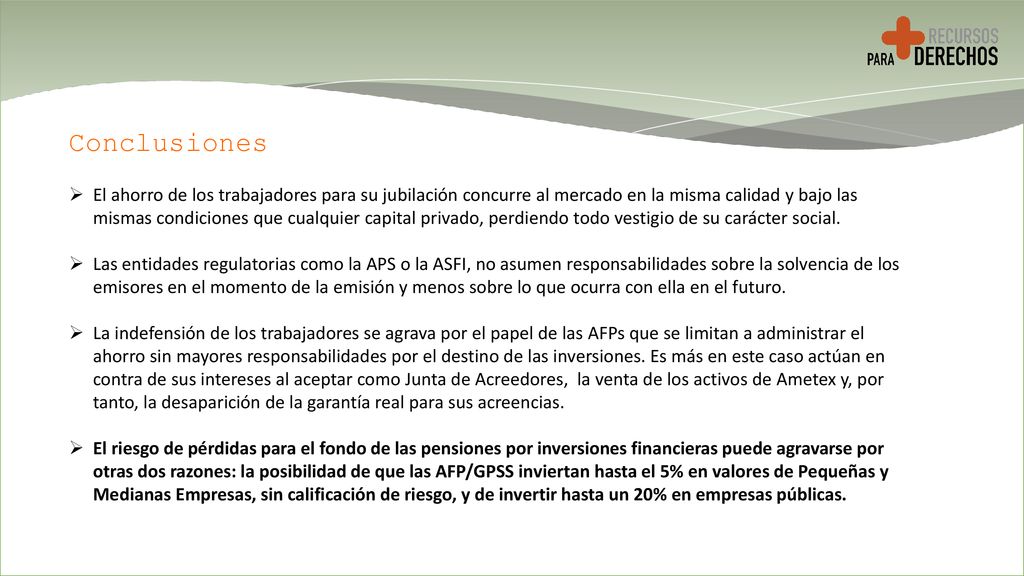 RECURSOS PARA DERECHOS

Conclusiones

➢ El ahorro de los trabajadores para su jubilación concurre al mercado en la misma calidad y bajo las mismas condiciones que cualquier capital privado, perdiendo todo vestigio de su carácter social.

➢ Las entidades regulatorias como la APS o la ASFI, no asumen responsabilidades sobre la solvencia de los emisores en el momento de la emisión y menos sobre lo que ocurra con ella en el futuro.

➢ La indefensión de los trabajadores se agrava por el papel de las AFPs que se limitan a administrar el ahorro sin mayores responsabilidades por el destino de las inversiones. Es más en este caso actúan en contra de sus intereses al aceptar como Junta de Acreedores, la venta de los activos de Ametex y, por tanto, la desaparición de la garantía real para sus acreencias.

➢ El riesgo de pérdidas para el fondo de las pensiones por inversiones financieras puede agravarse por otras dos razones: la posibilidad de que las AFP/GPSS inviertan hasta el 5% en valores de Pequeñas y Medianas Empresas, sin calificación de riesgo, y de invertir hasta un 20% en empresas públicas.